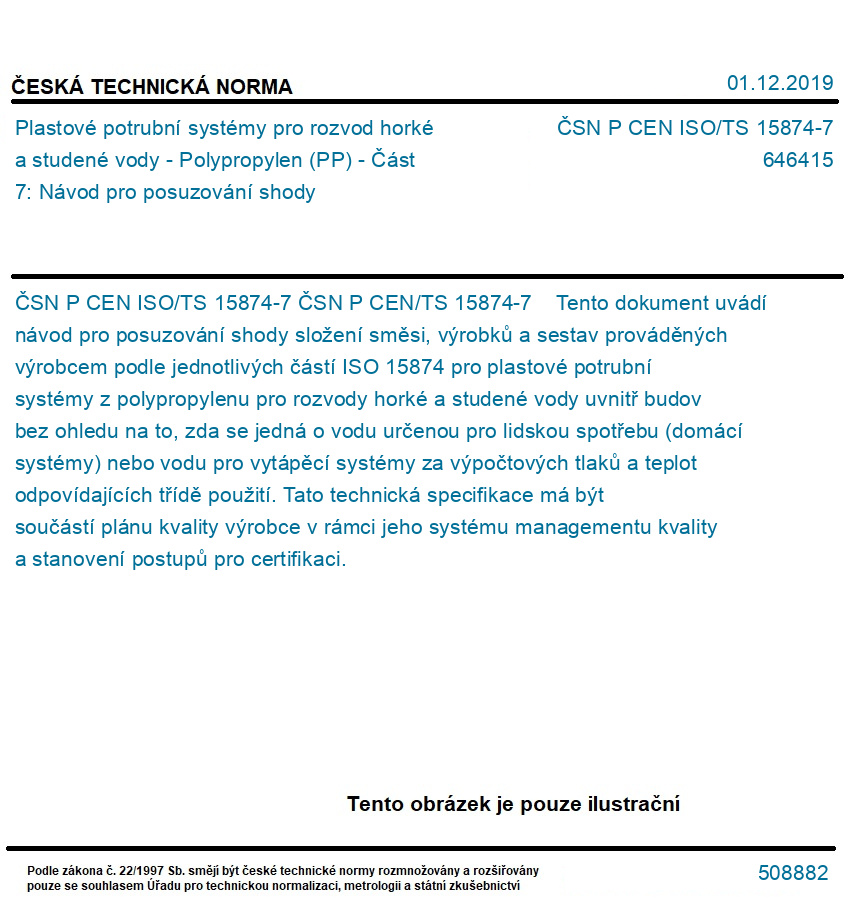 ČESKÁ TECHNICKÁ NORMA

01.12.2019

Plastové potrubní systémy pro rozvod horké a studené vody - Polypropylen (PP) - Část 7: Návod pro posuzování shody

ČSN P CEN ISO/TS 15874-7
646415

ČSN P CEN ISO/TS 15874-7 ČSN P CEN/TS 15874-7 Tento dokument uvádí návod pro posuzování shody složení směsi, výrobků a sestav prováděných výrobcem podle jednotlivých částí ISO 15874 pro plastové potrubní systémy z polypropylenu pro rozvody horké a studené vody uvnitř budov bez ohledu na to, zda se jedná o vodu určenou pro lidskou spotřebu (domácí systémy) nebo vodu pro vytápěcí systémy za výpočtových tlaků a teplot odpovídajících třídě použití. Tato technická specifikace má být součástí plánu kvality výrobce v rámci jeho systému managementu kvality a stanovení postupů pro certifikaci.

Tento obrázek je pouze ilustrační

Podle zákona č. 22/1997 Sb. smějí být české technické normy rozmnožovány a rozšiřovány pouze se souhlasem Úřadu pro technickou normalizaci, metrologii a státní zkušebnictví

508882